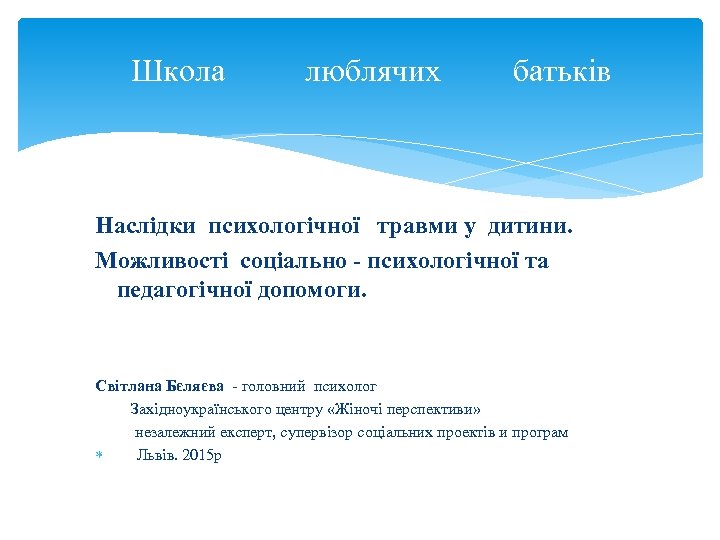 Школа люблячих батьків

Наслідки психологічної травми у дитини.
Можливості соціально - психологічної та педагогічної допомоги.

Світлана Бєляєва - головний психолог
Західноукраїнського центру «Жіночі перспективи»
незалежний експерт, супервізор соціальних проектів и програм
Львів. 2015р